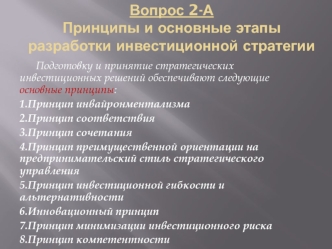 Вопрос 2-А
Принципы и основные этапы разработки инвестиционной стратегии

Подготовку и принятие стратегических инвестиционных решений обеспечивают следующие основные принципы:
1.Принцип инвайронментализма
2.Принцип соответствия
3.Принцип сочетания
4.Принцип преимущественной ориентации на предпринимательский стиль стратегического управления
5.Принцип инвестиционной гибкости и альтернативности
6.Инновационный принцип
7.Принцип минимизации инвестиционного риска
8.Принцип компетентности